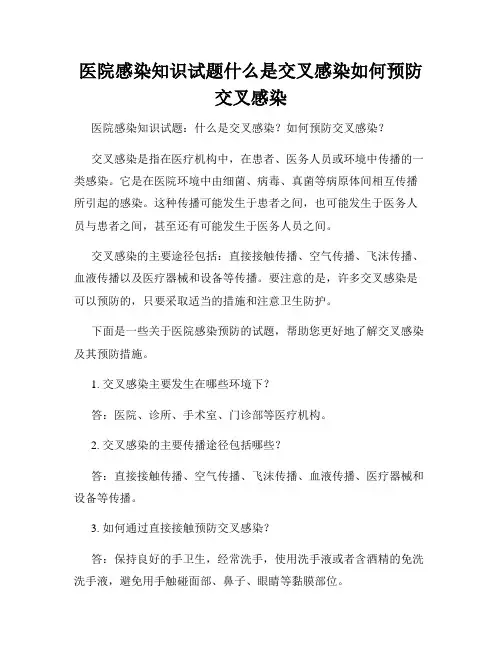 医院感染知识试题什么是交叉感染如何预防交叉感染

医院感染知识试题：什么是交叉感染？如何预防交叉感染？

交叉感染是指在医疗机构中，在患者、医务人员或环境中传播的一类感染。它是在医院环境中由细菌、病毒、真菌等病原体间相互传播所引起的感染。这种传播可能发生于患者之间，也可能发生于医务人员与患者之间，甚至还有可能发生于医务人员之间。

交叉感染的主要途径包括：直接接触传播、空气传播、飞沫传播、血液传播以及医疗器械和设备等传播。要注意的是，许多交叉感染是可以预防的，只要采取适当的措施和注意卫生防护。

下面是一些关于医院感染预防的试题，帮助您更好地了解交叉感染及其预防措施。

1. 交叉感染主要发生在哪些环境下？

答：医院、诊所、手术室、门诊部等医疗机构。

2. 交叉感染的主要传播途径包括哪些？

答：直接接触传播、空气传播、飞沫传播、血液传播、医疗器械和设备等传播。

3. 如何通过直接接触预防交叉感染？

答：保持良好的手卫生，经常洗手，使用洗手液或者含酒精的免洗洗手液，避免用手触碰面部、鼻子、眼睛等黏膜部位。